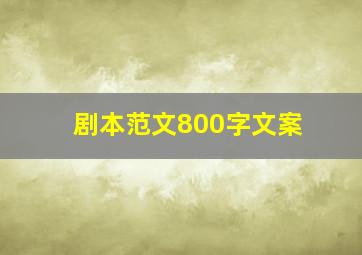 剧本范文800字文案